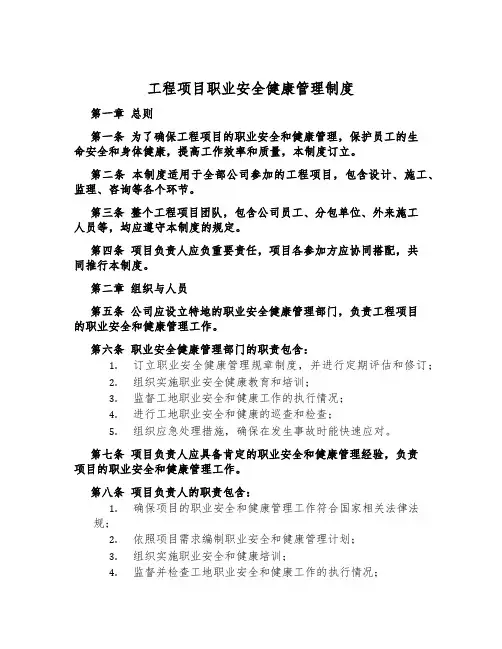 工程项目职业安全健康管理制度

第一章 总则

第一条 为了确保工程项目的职业安全和健康管理，保护员工的生命安全和身体健康，提高工作效率和质量，本制度订立。

第二条 本制度适用于全部公司参加的工程项目，包含设计、施工、监理、咨询等各个环节。

第三条 整个工程项目团队，包含公司员工、分包单位、外来施工人员等，均应遵守本制度的规定。

第四条 项目负责人应负重要责任，项目各参加方应协同搭配，共同推行本制度。

第二章 组织与人员

第五条 公司应设立特地的职业安全健康管理部门，负责工程项目的职业安全和健康管理工作。

第六条 职业安全健康管理部门的职责包含：
1. 订立职业安全健康管理规章制度，并进行定期评估和修订；
2. 组织实施职业安全健康教育和培训；
3. 监督工地职业安全和健康工作的执行情况；
4. 进行工地职业安全和健康的巡查和检查；
5. 组织应急处理措施，确保在发生事故时能快速应对。

第七条 项目负责人应具备肯定的职业安全和健康管理经验，负责项目的职业安全和健康管理工作。

第八条 项目负责人的职责包含：
1. 确保项目的职业安全和健康管理工作符合国家相关法律法规；
2. 依照项目需求编制职业安全和健康管理计划；
3. 组织实施职业安全和健康培训；
4. 监督并检查工地职业安全和健康工作的执行情况；